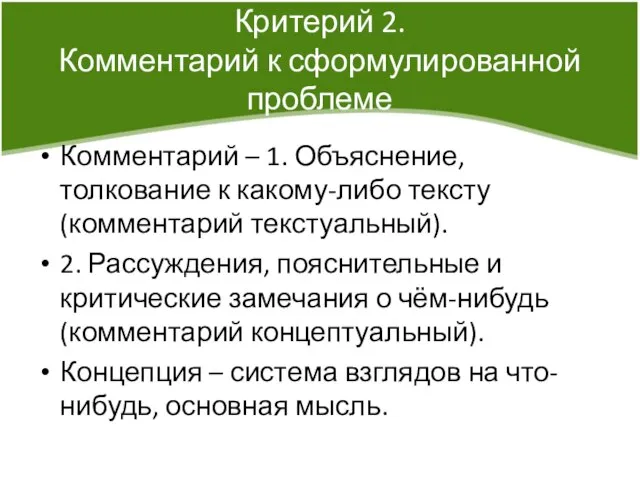 Критерий 2.
Комментарий к сформулированной проблеме

• Комментарий – 1. Объяснение, толкование к какому-либо тексту (комментарий текстуальный).

• 2. Рассуждения, пояснительные и критические замечания о чём-нибудь (комментарий концептуальный).

• Концепция – система взглядов на что-нибудь, основная мысль.